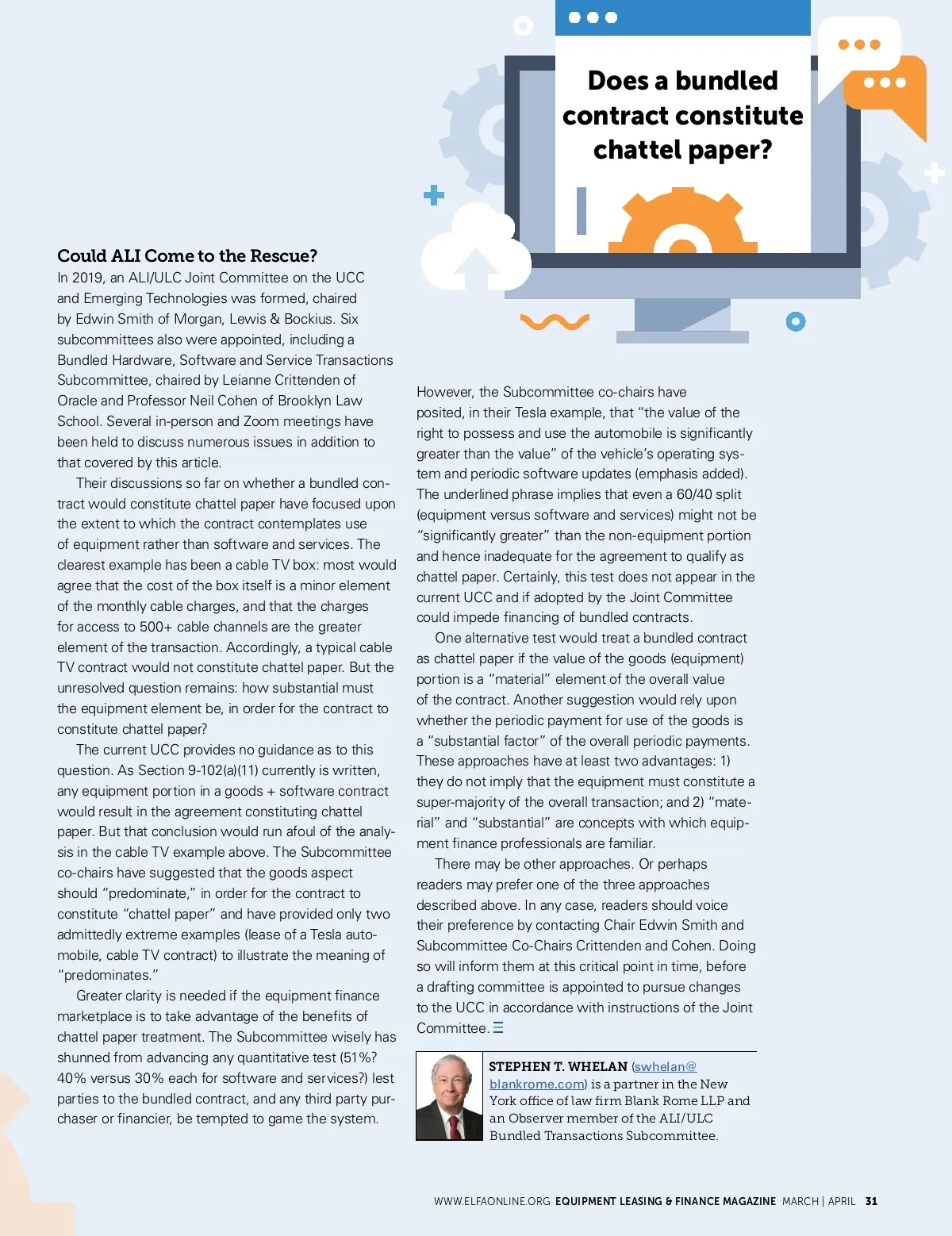 Does a bundled contract constitute chattel paper?

Could ALI Come to the Rescue?
In 2019, an ALI/ULC Joint Committee on the UCC and Emerging Technologies was formed, chaired by Edwin Smith of Morgan, Lewis & Bockius. Six subcommittees also were appointed, including a Bundled Hardware, Software and Service Transactions Subcommittee, chaired by Leianne Crittenden of Oracle and Professor Neil Cohen of Brooklyn Law School. Several in-person and Zoom meetings have been held to discuss numerous issues in addition to that covered by this article.

Their discussions so far on whether a bundled contract would constitute chattel paper have focused upon the extent to which the contract contemplates use of equipment rather than software and services. The clearest example has been a cable TV box: most would agree that the cost of the box itself is a minor element of the monthly cable charges, and that the charges for access to 500+ cable channels are the greater element of the transaction. Accordingly, a typical cable TV contract would not constitute chattel paper. But the unresolved question remains: how substantial must the equipment element be, in order for the contract to constitute chattel paper?

The current UCC provides no guidance as to this question. As Section 9-102(a)(11) currently is written, any equipment portion in a goods + software contract would result in the agreement constituting chattel paper. But that conclusion would run afoul of the analysis in the cable TV example above. The Subcommittee co-chairs have suggested that the goods aspect should "predominate," in order for the contract to constitute "chattel paper" and have provided only two admittedly extreme examples (lease of a Tesla automobile, cable TV contract) to illustrate the meaning of "predominates."

Greater clarity is needed if the equipment finance marketplace is to take advantage of the benefits of chattel paper treatment. The Subcommittee wisely has shunned from advancing any quantitative test (51%? 40% versus 30% each for software and services?) lest parties to the bundled contract, and any third party purchaser or financier, be tempted to game the system.

However, the Subcommittee co-chairs have posited, in their Tesla example, that "the value of the right to possess and use the automobile is significantly greater than the value" of the vehicle's operating system and periodic software updates (emphasis added). The underlined phrase implies that even a 60/40 split (equipment versus software and services) might not be "significantly greater" than the non-equipment portion and hence inadequate for the agreement to qualify as chattel paper. Certainly, this test does not appear in the current UCC and if adopted by the Joint Committee could impede financing of bundled contracts.

One alternative test would treat a bundled contract as chattel paper if the value of the goods (equipment) portion is a "material" element of the overall value of the contract. Another suggestion would rely upon whether the periodic payment for use of the goods is a "substantial factor" of the overall periodic payments. These approaches have at least two advantages: 1) they do not imply that the equipment must constitute a super-majority of the overall transaction; and 2) "material" and "substantial" are concepts with which equipment finance professionals are familiar.

There may be other approaches. Or perhaps readers may prefer one of the three approaches described above. In any case, readers should voice their preference by contacting Chair Edwin Smith and Subcommittee Co-Chairs Crittenden and Cohen. Doing so will inform them at this critical point in time, before a drafting committee is appointed to pursue changes to the UCC in accordance with instructions of the Joint Committee.

STEPHEN T. WHELAN (swhelan@blankrome.com) is a partner in the New York office of law firm Blank Rome LLP and an Observer member of the ALI/ULC Bundled Transactions Subcommittee.

WWW.ELFAONLINE.ORG EQUIPMENT LEASING & FINANCE MAGAZINE MARCH | APRIL 31